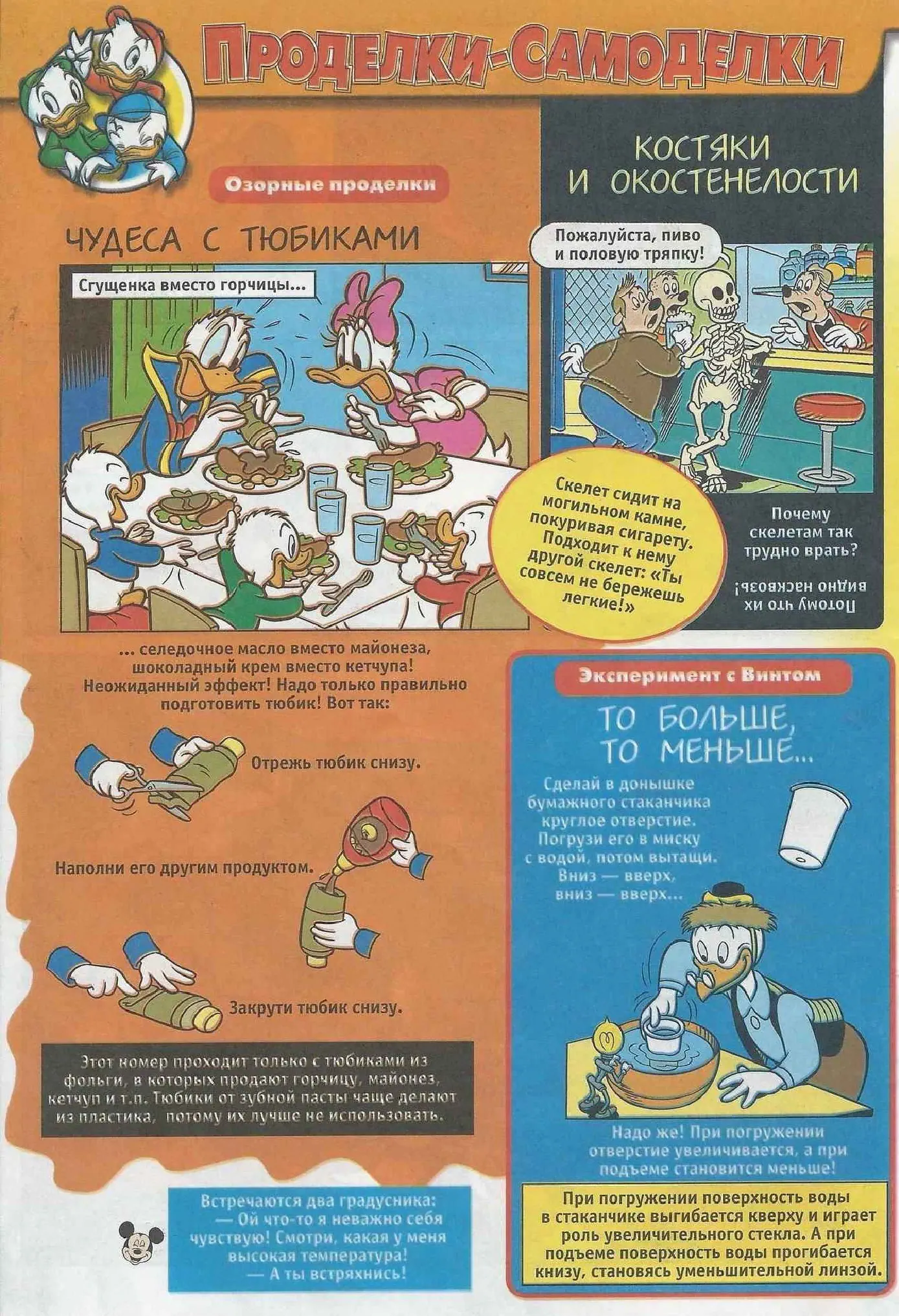 ПРОДЕЛКИ-САМОДЕЛКИ

Озорные проделки

ЧУДЕСА С ТЮБИКАМИ

Сгущенка вместо горчицы...

... селедочное масло вместо майонеза, шоколадный крем вместо кетчупа! Неожиданный эффект! Надо только правильно подготовить тюбик! Вот так:

Отрежь тюбик снизу.

Наполни его другим продуктом.

Закрути тюбик снизу.

Этот номер проходит только с тюбиками из фольги, в которых продают горчицу, майонез, кетчуп и т.п. Тюбики от зубной пасты чаще делают из пластика, потому их лучше не использовать.

Встречаются два градусника:
— Ой что-то я неважно себя чувствую! Смотри, какая у меня высокая температура!
— А ты встряхнись!

КОСТЯКИ И ОКОСТЕНЕЛОСТИ

Пожалуйста, пиво и половую тряпку!

Скелет сидит на могильном камне, покуривая сигарету. Подходит к нему другой скелет: «Ты совсем не бережешь легкие!»

Почему скелетам так трудно врать?

Потому что их видно насквозь!

Эксперимент с Винтом

ТО БОЛЬШЕ, ТО МЕНЬШЕ...

Сделай в донышке бумажного стаканчика круглое отверстие. Погрузи его в миску с водой, потом вытащи. Вниз — вверх, вниз — вверх...

Надо же! При погружении отверстие увеличивается, а при подъеме становится меньше!

При погружении поверхность воды в стаканчике выгибается кверху и играет роль увеличительного стекла. А при подъеме поверхность воды прогибается книзу, становясь уменьшительной линзой.